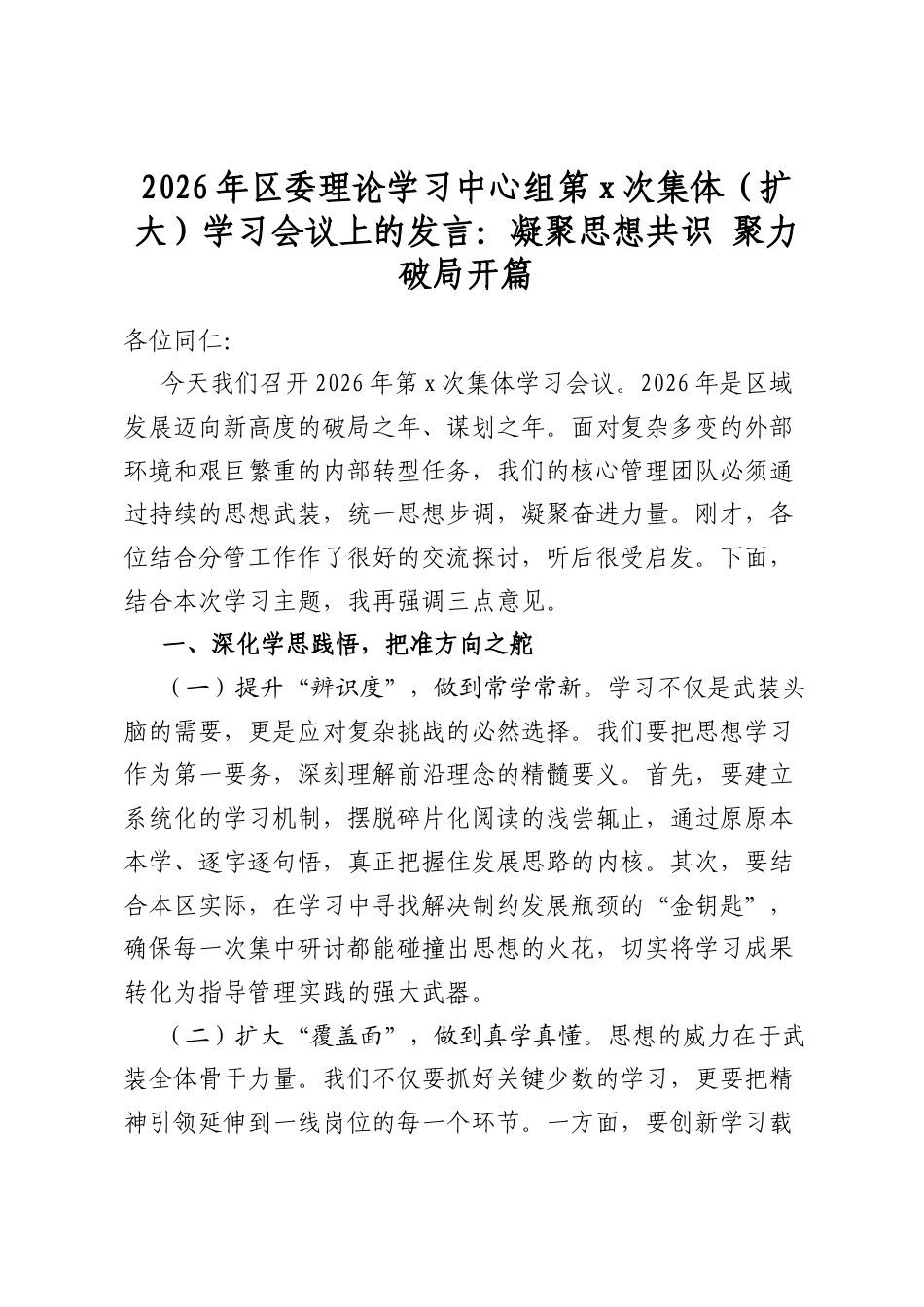 2026年区委理论学习中心组第x次集体（扩大）学习会议上的发言：凝聚思想共识 聚力破局开篇

各位同仁：

今天我们召开2026年第x次集体学习会议。2026年是区域发展迈向新高度的破局之年、谋划之年。面对复杂多变的外部环境和艰巨繁重的内部转型任务，我们的核心管理团队必须通过持续的思想武装，统一思想步调，凝聚奋进力量。刚才，各位结合分管工作作了很好的交流探讨，听后很受启发。下面，结合本次学习主题，我再强调三点意见。

一、深化学思践悟，把准方向之舵

（一）提升“辨识度”，做到常学常新。学习不仅是武装头脑的需要，更是应对复杂挑战的必然选择。我们要把思想学习作为第一要务，深刻理解前沿理念的精髓要义。首先，要建立系统化的学习机制，摆脱碎片化阅读的浅尝辄止，通过原原本本学、逐字逐句悟，真正把握住发展思路的内核。其次，要结合本区实际，在学习中寻找解决制约发展瓶颈的“金钥匙”，确保每一次集中研讨都能碰撞出思想的火花，切实将学习成果转化为指导管理实践的强大武器。

（二）扩大“覆盖面”，做到真学真懂。思想的威力在于武装全体骨干力量。我们不仅要抓好关键少数的学习，更要把精神引领延伸到一线岗位的每一个环节。一方面，要创新学习载